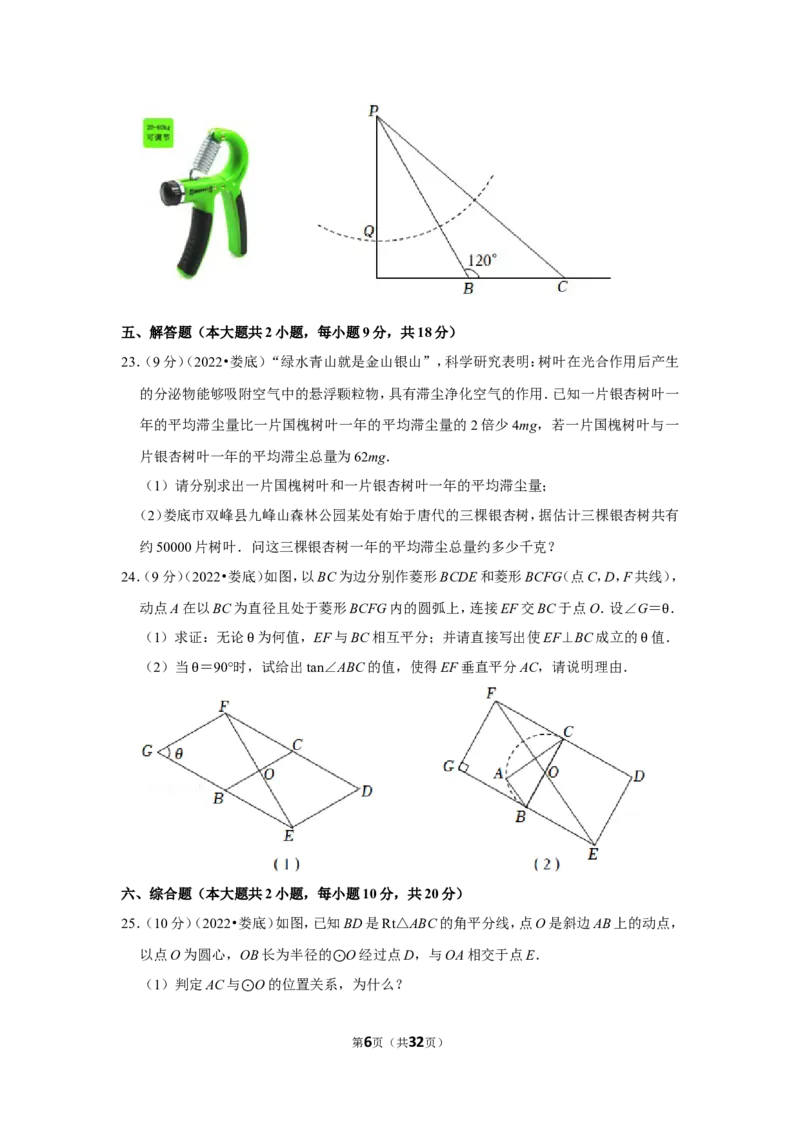 20-60kg
可调节

P
Q
120°
B
C

五、解答题（本大题共2小题，每小题9分，共18分）

23.（9分）（2022•娄底）“绿水青山就是金山银山”，科学研究表明：树叶在光合作用后产生的分泌物能够吸附空气中的悬浮颗粒物，具有滞尘净化空气的作用．已知一片银杏树叶一年的平均滞尘量比一片国槐树叶一年的平均滞尘量的2倍少4mg，若一片国槐树叶与一片银杏树叶一年的平均滞尘总量为62mg．

（1）请分别求出一片国槐树叶和一片银杏树叶一年的平均滞尘量；

（2）娄底市双峰县九峰山森林公园某处有始于唐代的三棵银杏树，据估计三棵银杏树共有约50000片树叶．问这三棵银杏树一年的平均滞尘总量约多少千克？

24.（9分）（2022•娄底）如图，以BC为边分别作菱形BCDE和菱形BCFG（点C，D，F共线），动点A在以BC为直径且处于菱形BCFG内的圆弧上，连接EF交BC于点O．设∠G=θ．

（1）求证：无论θ为何值，EF与BC相互平分；并请直接写出使EF⊥BC成立的θ值．

（2）当θ=90°时，试给出tan∠ABC的值，使得EF垂直平分AC，请说明理由．

F
G
θ
C
O
B
D
E
（1）

F
C
G
A
O
D
B
E
（2）

六、综合题（本大题共2小题，每小题10分，共20分）

25.（10分）（2022•娄底）如图，已知BD是Rt△ABC的角平分线，点O是斜边AB上的动点，以点O为圆心，OB长为半径的⊙O经过点D，与OA相交于点E．

（1）判定AC与⊙O的位置关系，为什么？

第6页（共32页）